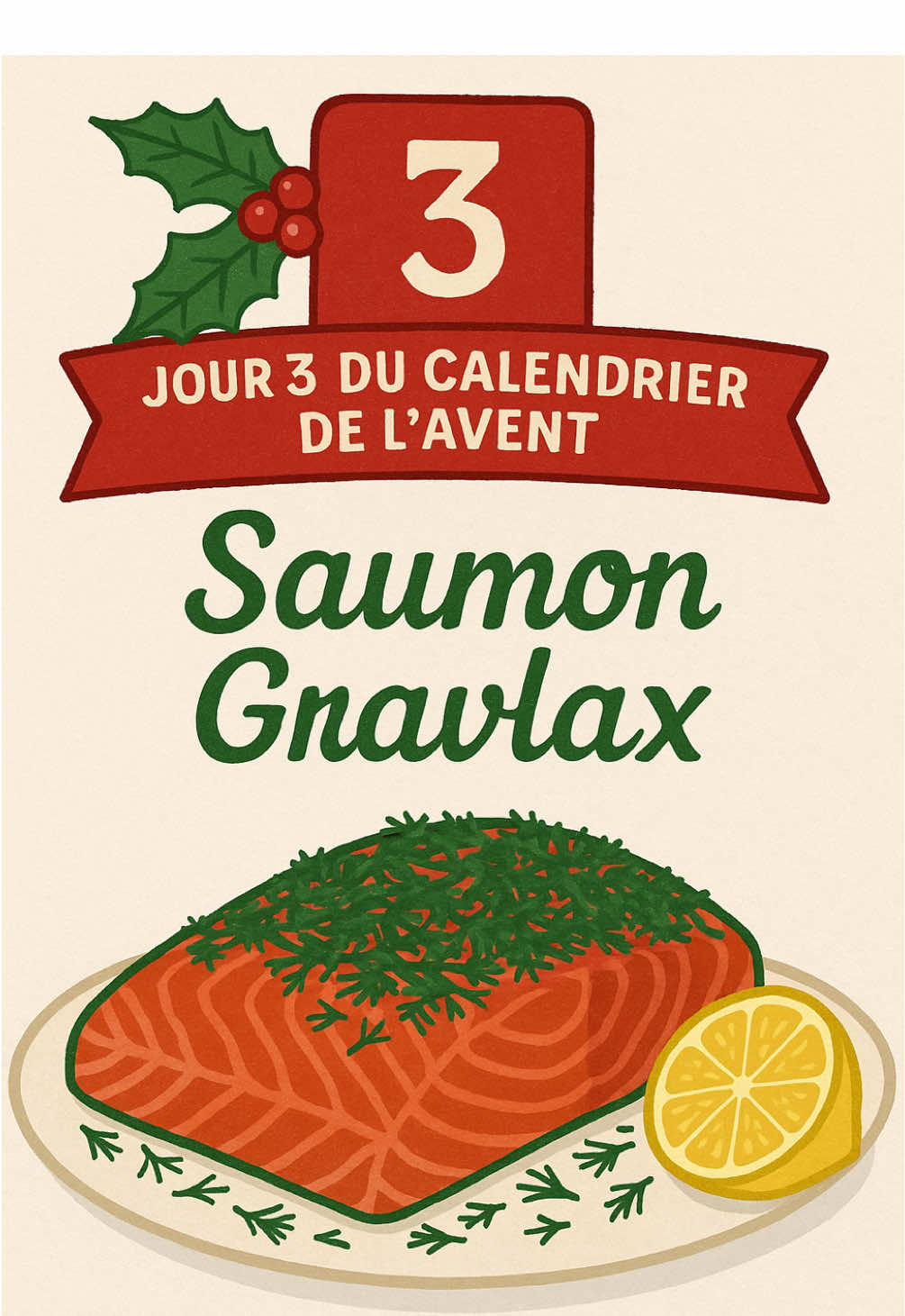 3

JOUR 3 DU CALENDRIER DE L'AVENT

Saumon Gravlax